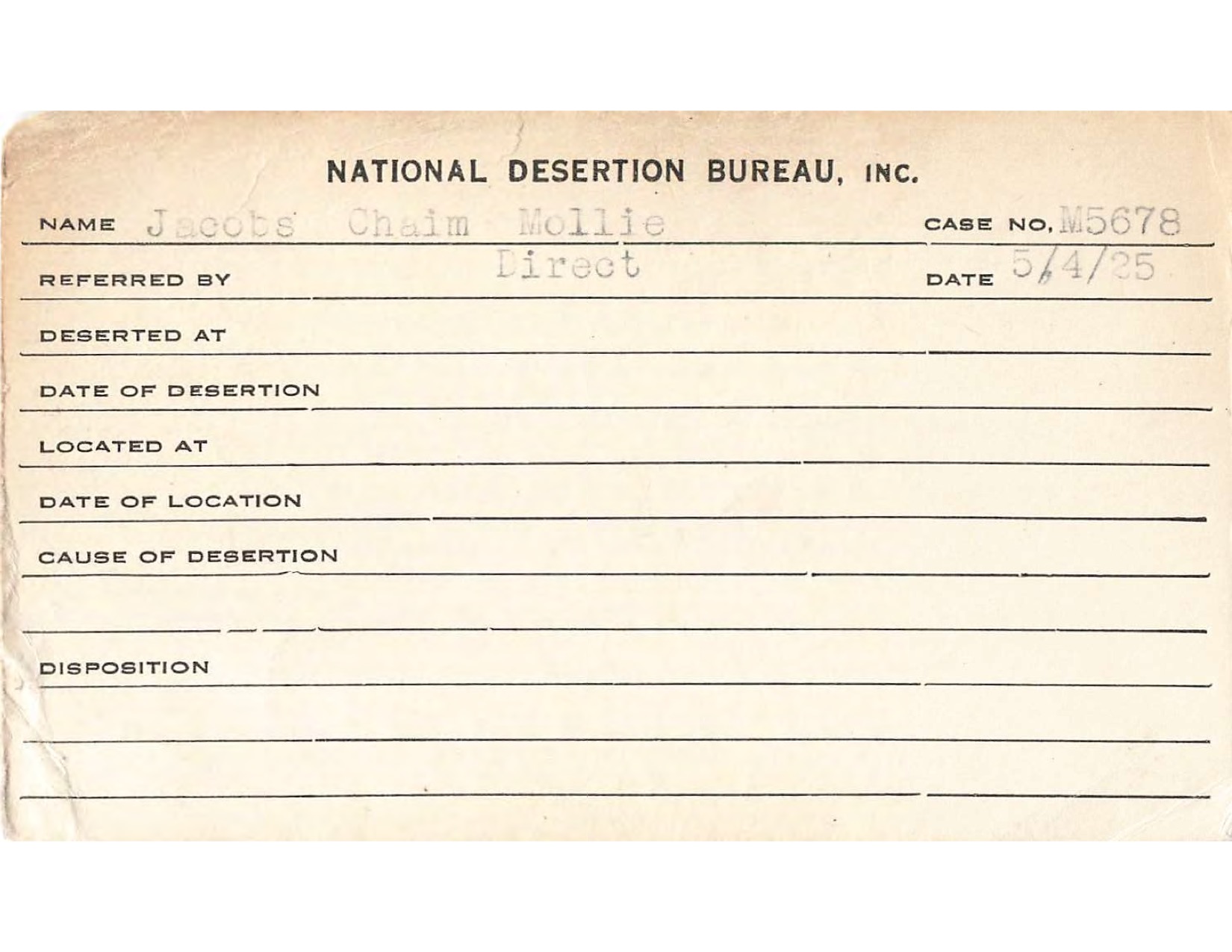 NATIONAL DESERTION BUREAU, INC.

NAME Jacobs Chaim Mollie CASE NO. M5678

REFERRED BY Direct DATE 5/4/25

DESERTED AT

DATE OF DESERTION

LOCATED AT

DATE OF LOCATION

CAUSE OF DESERTION

DISPOSITION